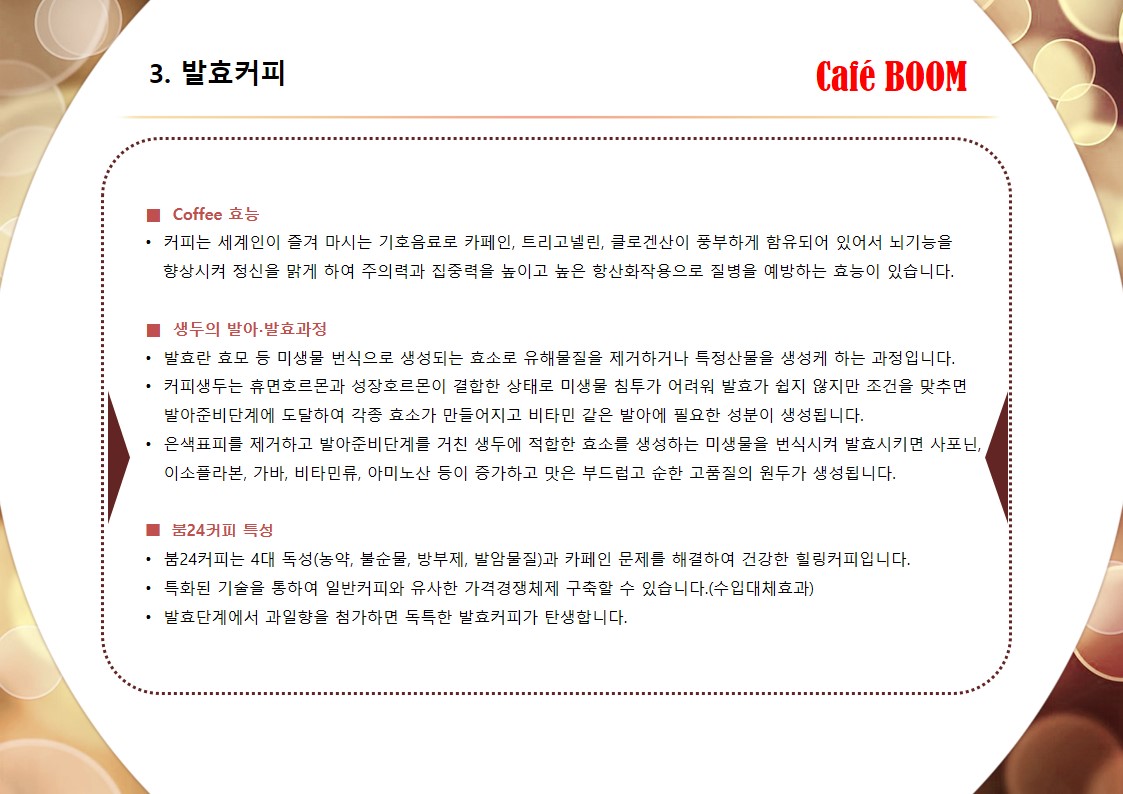 3. 발효커피

Café BOOM

■ Coffee 효능

• 커피는 세계인이 즐겨 마시는 기호음료로 카페인, 트리고넬린, 클로겐산이 풍부하게 함유되어 있어서 뇌기능을 향상시켜 정신을 맑게 하여 주의력과 집중력을 높이고 높은 항산화작용으로 질병을 예방하는 효능이 있습니다.

■ 생두의 발아·발효과정

• 발효란 효모 등 미생물 번식으로 생성되는 효소로 유해물질을 제거하거나 특정산물을 생성케 하는 과정입니다.
• 커피생두는 휴면호르몬과 성장호르몬이 결합한 상태로 미생물 침투가 어려워 발효가 쉽지 않지만 조건을 맞추면 발아준비단계에 도달하여 각종 효소가 만들어지고 비타민 같은 발아에 필요한 성분이 생성됩니다.
• 은색표피를 제거하고 발아준비단계를 거친 생두에 적합한 효소를 생성하는 미생물을 번식시켜 발효시키면 사포닌, 이소플라본, 가바, 비타민류, 아미노산 등이 증가하고 맛은 부드럽고 순한 고품질의 원두가 생성됩니다.

■ 붐24커피 특성

• 붐24커피는 4대 독성(농약, 불순물, 방부제, 발암물질)과 카페인 문제를 해결하여 건강한 힐링커피입니다.
• 특화된 기술을 통하여 일반커피와 유사한 가격경쟁체제 구축할 수 있습니다.(수입대체효과)
• 발효단계에서 과일향을 첨가하면 독특한 발효커피가 탄생합니다.